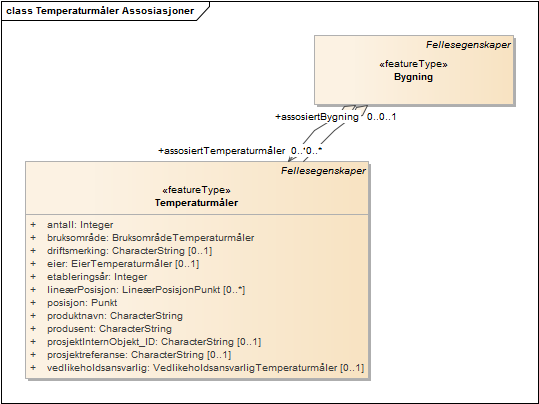 class Temperaturmåler Assosiasjoner

Fellesegenskaper

«featureType»
Bygning

+assosiertBygning 0..0..1

+assosiertTemperaturmåler 0..*0..*

Fellesegenskaper

«featureType»
Temperaturmåler

+ antall: Integer
+ bruksområde: BruksområdeTemperaturmåler
+ driftsmerking: CharacterString [0..1]
+ eier: EierTemperaturmåler [0..1]
+ etableringsår: Integer
+ lineærPosisjon: LineærPosisjonPunkt [0..*]
+ posisjon: Punkt
+ produktnavn: CharacterString
+ produsent: CharacterString
+ prosjektInternObjekt_ID: CharacterString [0..1]
+ prosjektreferanse: CharacterString [0..1]
+ vedlikeholdsansvarlig: VedlikeholdsansvarligTemperaturmåler [0..1]